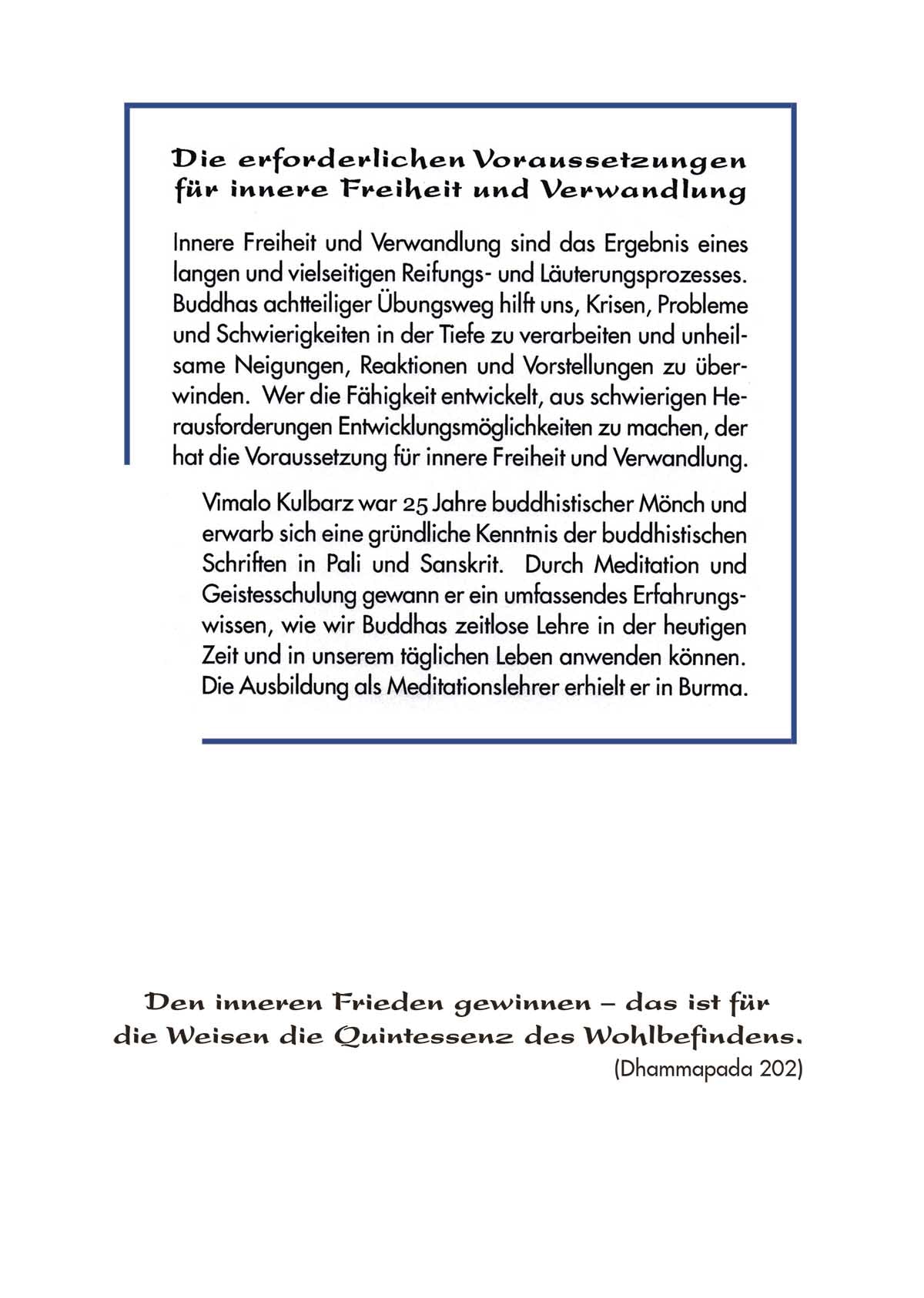 Die erforderlichen Voraussetzungen für innere Freiheit und Verwandlung

Innere Freiheit und Verwandlung sind das Ergebnis eines langen und vielseitigen Reifungs- und Läuterungsprozesses. Buddhas achtteiliger Übungsweg hilft uns, Krisen, Probleme und Schwierigkeiten in der Tiefe zu verarbeiten und unheilsame Neigungen, Reaktionen und Vorstellungen zu überwinden. Wer die Fähigkeit entwickelt, aus schwierigen Herausforderungen Entwicklungsmöglichkeiten zu machen, der hat die Voraussetzung für innere Freiheit und Verwandlung.

Vimalo Kulbarz war 25 Jahre buddhistischer Mönch und erwarb sich eine gründliche Kenntnis der buddhistischen Schriften in Pali und Sanskrit. Durch Meditation und Geistesschulung gewann er ein umfassendes Erfahrungswissen, wie wir Buddhas zeitlose Lehre in der heutigen Zeit und in unserem täglichen Leben anwenden können. Die Ausbildung als Meditationslehrer erhielt er in Burma.

Den inneren Frieden gewinnen – das ist für die Weisen die Quintessenz des Wohlbefindens.
(Dhammapada 202)